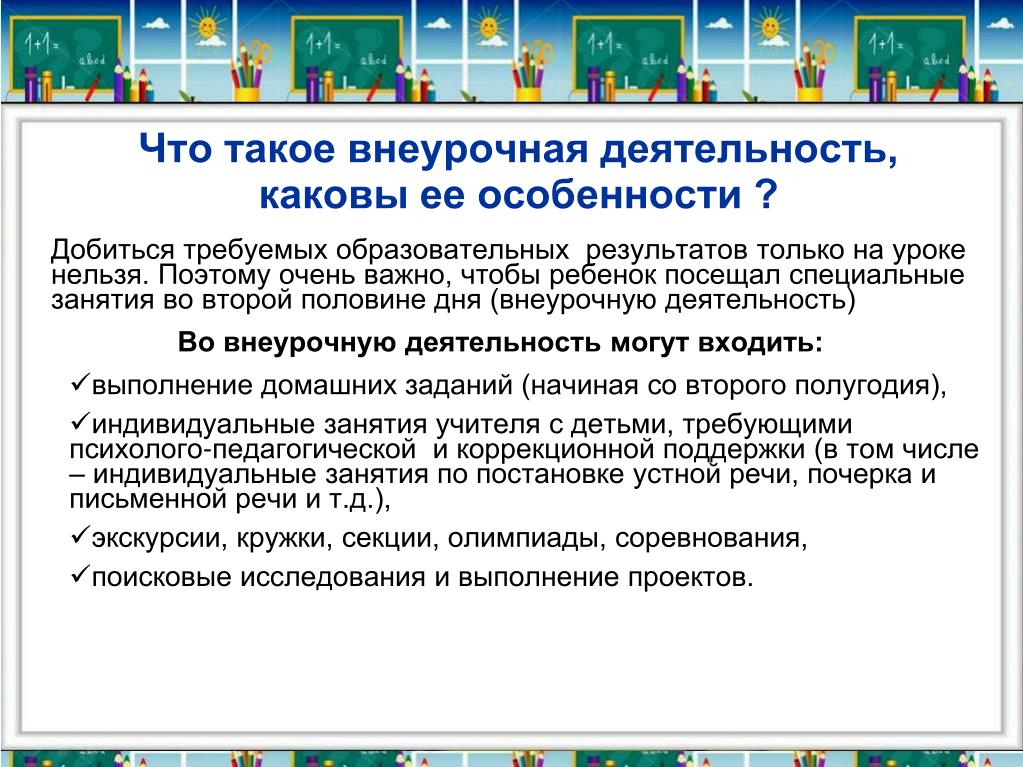 1+1= abcd

1+1= abcd

1+1= abcd

1+1= abcd

Что такое внеурочная деятельность, каковы ее особенности ?

Добиться требуемых образовательных результатов только на уроке нельзя. Поэтому очень важно, чтобы ребенок посещал специальные занятия во второй половине дня (внеурочную деятельность)

Во внеурочную деятельность могут входить:

✓выполнение домашних заданий (начиная со второго полугодия),

✓индивидуальные занятия учителя с детьми, требующими психолого-педагогической и коррекционной поддержки (в том числе – индивидуальные занятия по постановке устной речи, почерка и письменной речи и т.д.),

✓экскурсии, кружки, секции, олимпиады, соревнования,

✓поисковые исследования и выполнение проектов.